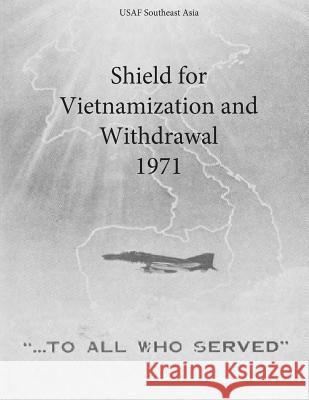 USAF Southeast Asia

Shield for Vietnamization and Withdrawal 1971

"...TO ALL WHO SERVED"

Kraina Książek